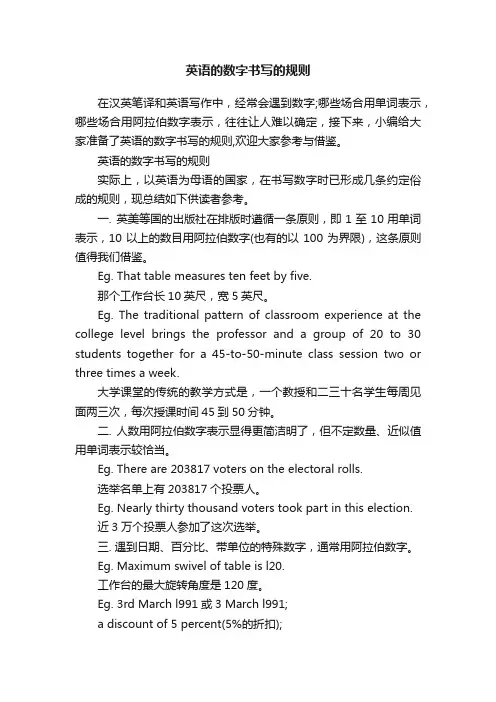 英语的数字书写的规则

在汉英笔译和英语写作中，经常会遇到数字;哪些场合用单词表示，哪些场合用阿拉伯数字表示，往往让人难以确定，接下来，小编给大家准备了英语的数字书写的规则,欢迎大家参考与借鉴。

英语的数字书写的规则

实际上，以英语为母语的国家，在书写数字时已形成几条约定俗成的规则，现总结如下供读者参考。

一. 英美等国的出版社在排版时遵循一条原则，即 1 至 10 用单词表示，10 以上的数目用阿拉伯数字(也有的以 100 为界限)，这条原则值得我们借鉴。

Eg. That table measures ten feet by five.

那个工作台长 10 英尺，宽 5 英尺。

Eg. The traditional pattern of classroom experience at the college level brings the professor and a group of 20 to 30 students together for a 45-to-50-minute class session two or three times a week.

大学课堂的传统的教学方式是，一个教授和二三十名学生每周见面两三次，每次授课时间 45 到 50 分钟。

二. 人数用阿拉伯数字表示显得更简洁明了，但不定数量、近似值用单词表示较恰当。

Eg. There are 203817 voters on the electoral rolls.

选举名单上有 203817 个投票人。

Eg. Nearly thirty thousand voters took part in this election.

近 3 万个投票人参加了这次选举。

三. 遇到日期、百分比、带单位的特殊数字，通常用阿拉伯数字。

Eg. Maximum swivel of table is l20.

工作台的最大旋转角度是 120 度。

Eg. 3rd March l991 或 3 March l991;

a discount of 5 percent(5%的折扣);